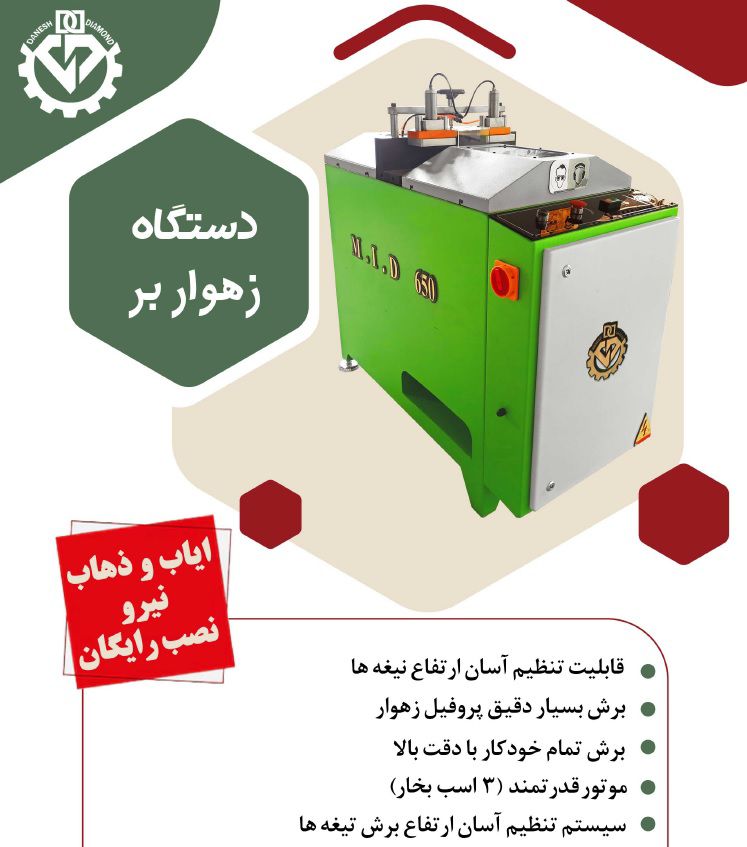 DANESH DIAMOND

دستگاه
زهوار بر

M.I.D 650

ایاب و ذهاب
نیرو
نصب رایگان

• قابلیت تنظیم آسان ارتفاع نیغه ها
• برش بسیار دقیق پروفیل زهوار
• برش تمام خودکار با دقت بالا
• موتور قدرتمند (۳ اسب بخار)
• سیستم تنظیم آسان ارتفاع برش تیغه ها